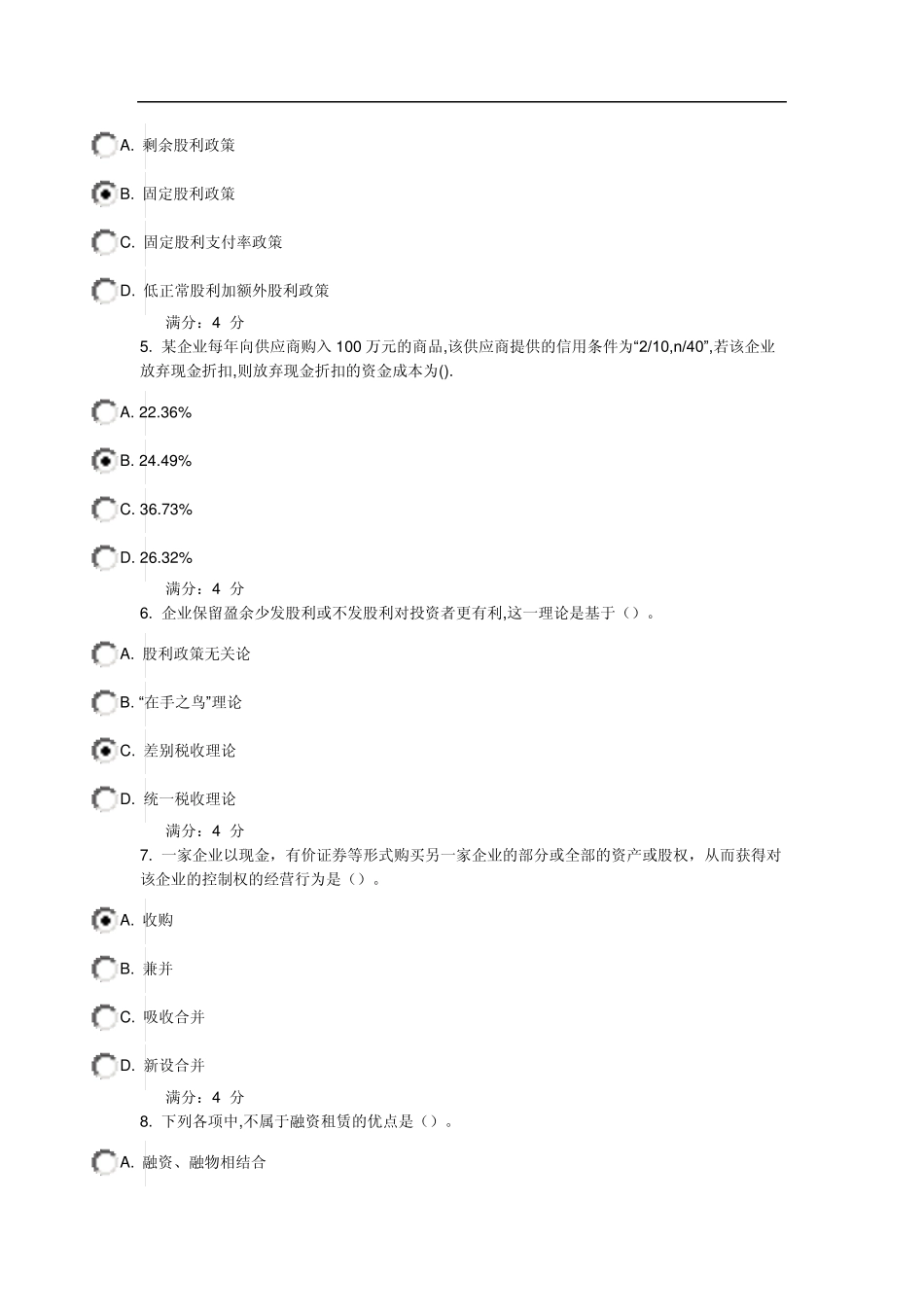 A. 剩余股利政策

B. 固定股利政策

C. 固定股利支付率政策

D. 低正常股利加额外股利政策

满分：4 分

5. 某企业每年向供应商购入 100 万元的商品,该供应商提供的信用条件为“2/10,n/40”,若该企业放弃现金折扣,则放弃现金折扣的资金成本为().

A. 22.36%

B. 24.49%

C. 36.73%

D. 26.32%

满分：4 分

6. 企业保留盈余少发股利或不发股利对投资者更有利,这一理论是基于（）。

A. 股利政策无关论

B. “在手之鸟”理论

C. 差别税收理论

D. 统一税收理论

满分：4 分

7. 一家企业以现金，有价证券等形式购买另一家企业的部分或全部的资产或股权，从而获得对该企业的控制权的经营行为是（）。

A. 收购

B. 兼并

C. 吸收合并

D. 新设合并

满分：4 分

8. 下列各项中,不属于融资租赁的优点是（）。

A. 融资、融物相结合